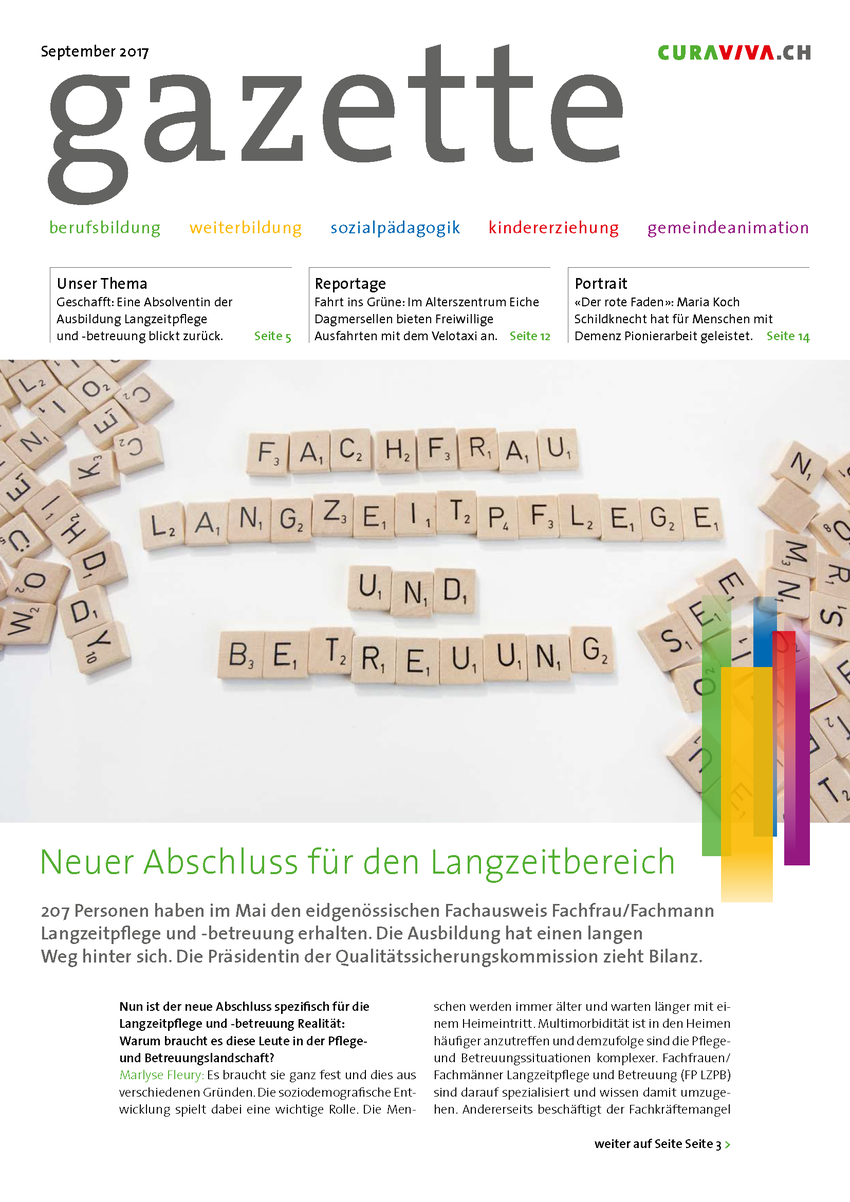 September 2017

CURAVIVA.CH

gazette

berufsbildung weiterbildung sozialpädagogik kindererziehung gemeindeanimation

Unser Thema
Geschafft: Eine Absolventin der Ausbildung Langzeitpflege und -betreuung blickt zurück. Seite 5

Reportage
Fahrt ins Grüne: Im Alterszentrum Eiche Dagmersellen bieten Freiwillige Ausfahrten mit dem Velotaxi an. Seite 12

Portrait
«Der rote Faden»: Maria Koch Schildknecht hat für Menschen mit Demenz Pionierarbeit geleistet. Seite 14

FACHFRAU LANGZEITPFLEGE UND BETREUUNG

Neuer Abschluss für den Langzeitbereich

207 Personen haben im Mai den eidgenössischen Fachausweis Fachfrau/Fachmann Langzeitpflege und -betreuung erhalten. Die Ausbildung hat einen langen Weg hinter sich. Die Präsidentin der Qualitätssicherungskommission zieht Bilanz.

Nun ist der neue Abschluss spezifisch für die Langzeitpflege und -betreuung Realität: Warum braucht es diese Leute in der Pflege- und Betreuungslandschaft?
Marlyse Fleury: Es braucht sie ganz fest und dies aus verschiedenen Gründen. Die soziodemografische Entwicklung spielt dabei eine wichtige Rolle. Die Menschen werden immer älter und warten länger mit einem Heimeintritt. Multimorbidität ist in den Heimen häufiger anzutreffen und demzufolge sind die Pflege- und Betreuungssituationen komplexer. Fachfrauen/Fachmänner Langzeitpflege und Betreuung (FP LZPB) sind darauf spezialisiert und wissen damit umzugehen. Andererseits beschäftigt der Fachkräftemangel

weiter auf Seite Seite 3 >